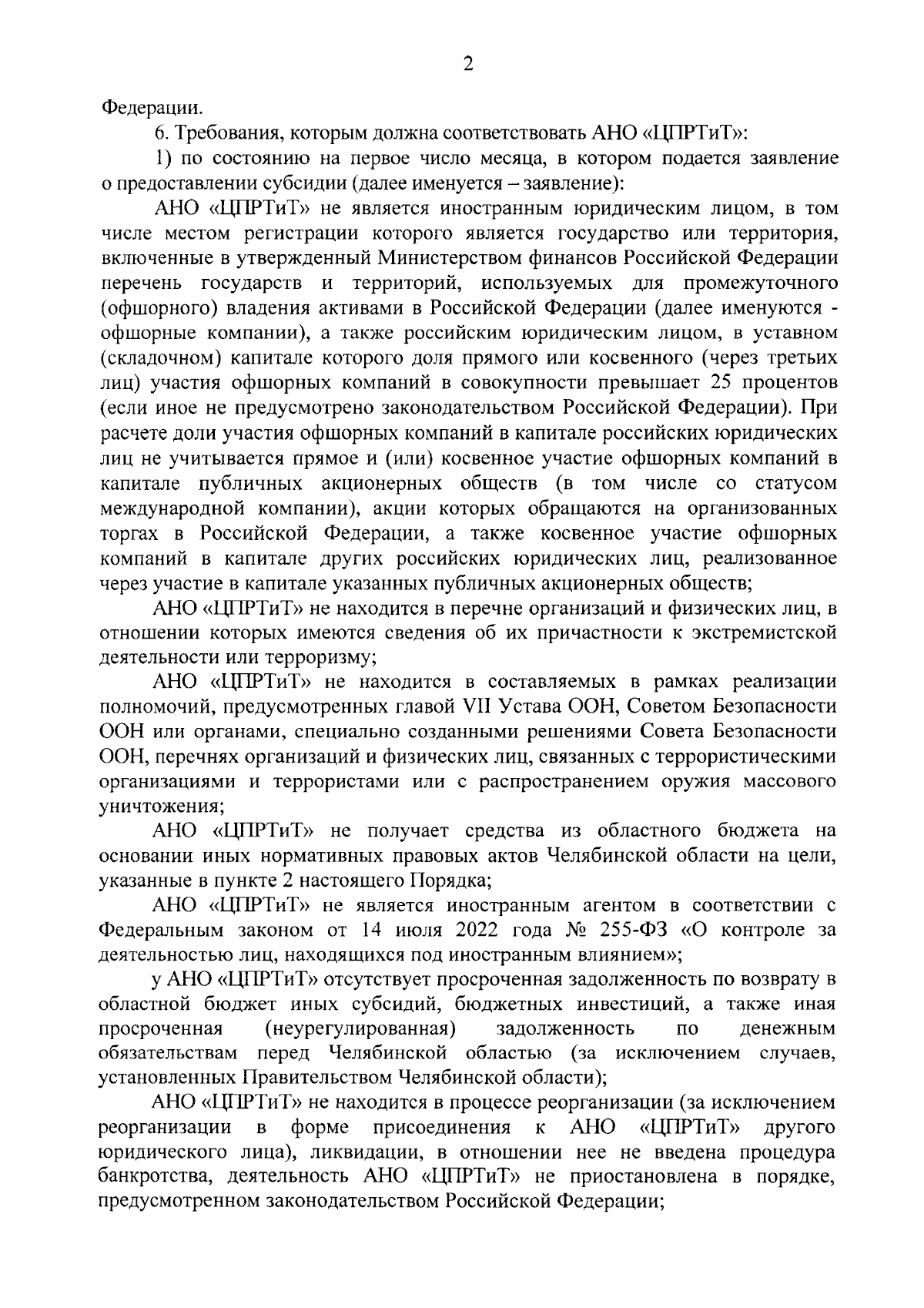 2

Федерации.

6. Требования, которым должна соответствовать АНО «ЦПРТиТ»:

1) по состоянию на первое число месяца, в котором подается заявление о предоставлении субсидии (далее именуется – заявление):

АНО «ЦПРТиТ» не является иностранным юридическим лицом, в том числе местом регистрации которого является государство или территория, включенные в утвержденный Министерством финансов Российской Федерации перечень государств и территорий, используемых для промежуточного (офшорного) владения активами в Российской Федерации (далее именуются - офшорные компании), а также российским юридическим лицом, в уставном (складочном) капитале которого доля прямого или косвенного (через третьих лиц) участия офшорных компаний в совокупности превышает 25 процентов (если иное не предусмотрено законодательством Российской Федерации). При расчете доли участия офшорных компаний в капитале российских юридических лиц не учитывается прямое и (или) косвенное участие офшорных компаний в капитале публичных акционерных обществ (в том числе со статусом международной компании), акции которых обращаются на организованных торгах в Российской Федерации, а также косвенное участие офшорных компаний в капитале других российских юридических лиц, реализованное через участие в капитале указанных публичных акционерных обществ;

АНО «ЦПРТиТ» не находится в перечне организаций и физических лиц, в отношении которых имеются сведения об их причастности к экстремистской деятельности или терроризму;

АНО «ЦПРТиТ» не находится в составляемых в рамках реализации полномочий, предусмотренных главой VII Устава ООН, Советом Безопасности ООН или органами, специально созданными решениями Совета Безопасности ООН, перечнях организаций и физических лиц, связанных с террористическими организациями и террористами или с распространением оружия массового уничтожения;

АНО «ЦПРТиТ» не получает средства из областного бюджета на основании иных нормативных правовых актов Челябинской области на цели, указанные в пункте 2 настоящего Порядка;

АНО «ЦПРТиТ» не является иностранным агентом в соответствии с Федеральным законом от 14 июля 2022 года № 255-ФЗ «О контроле за деятельностью лиц, находящихся под иностранным влиянием»;

у АНО «ЦПРТиТ» отсутствует просроченная задолженность по возврату в областной бюджет иных субсидий, бюджетных инвестиций, а также иная просроченная (неурегулированная) задолженность по денежным обязательствам перед Челябинской областью (за исключением случаев, установленных Правительством Челябинской области);

АНО «ЦПРТиТ» не находится в процессе реорганизации (за исключением реорганизации в форме присоединения к АНО «ЦПРТиТ» другого юридического лица), ликвидации, в отношении нее не введена процедура банкротства, деятельность АНО «ЦПРТиТ» не приостановлена в порядке, предусмотренном законодательством Российской Федерации;